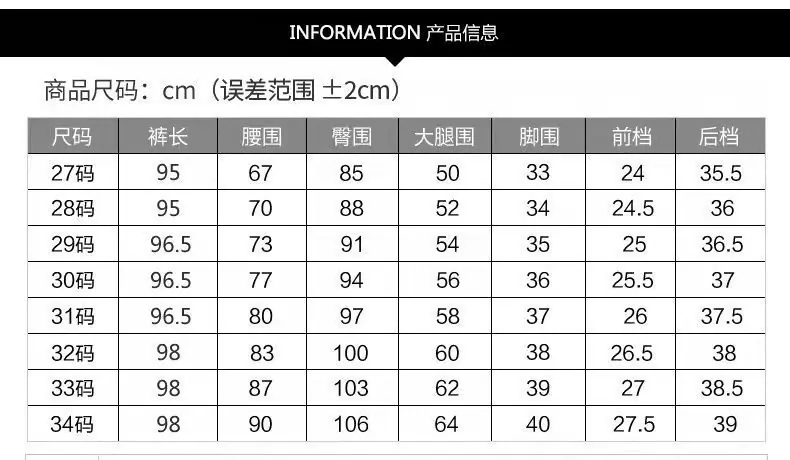 INFORMATION 产品信息

商品尺码：cm（误差范围 ±2cm）

| 尺码 | 裤长 | 腰围 | 臀围 | 大腿围 | 脚围 | 前档 | 后档 |
|---|---|---|---|---|---|---|---|
| 27码 | 95 | 67 | 85 | 50 | 33 | 24 | 35.5 |
| 28码 | 95 | 70 | 88 | 52 | 34 | 24.5 | 36 |
| 29码 | 96.5 | 73 | 91 | 54 | 35 | 25 | 36.5 |
| 30码 | 96.5 | 77 | 94 | 56 | 36 | 25.5 | 37 |
| 31码 | 96.5 | 80 | 97 | 58 | 37 | 26 | 37.5 |
| 32码 | 98 | 83 | 100 | 60 | 38 | 26.5 | 38 |
| 33码 | 98 | 87 | 103 | 62 | 39 | 27 | 38.5 |
| 34码 | 98 | 90 | 106 | 64 | 40 | 27.5 | 39 |